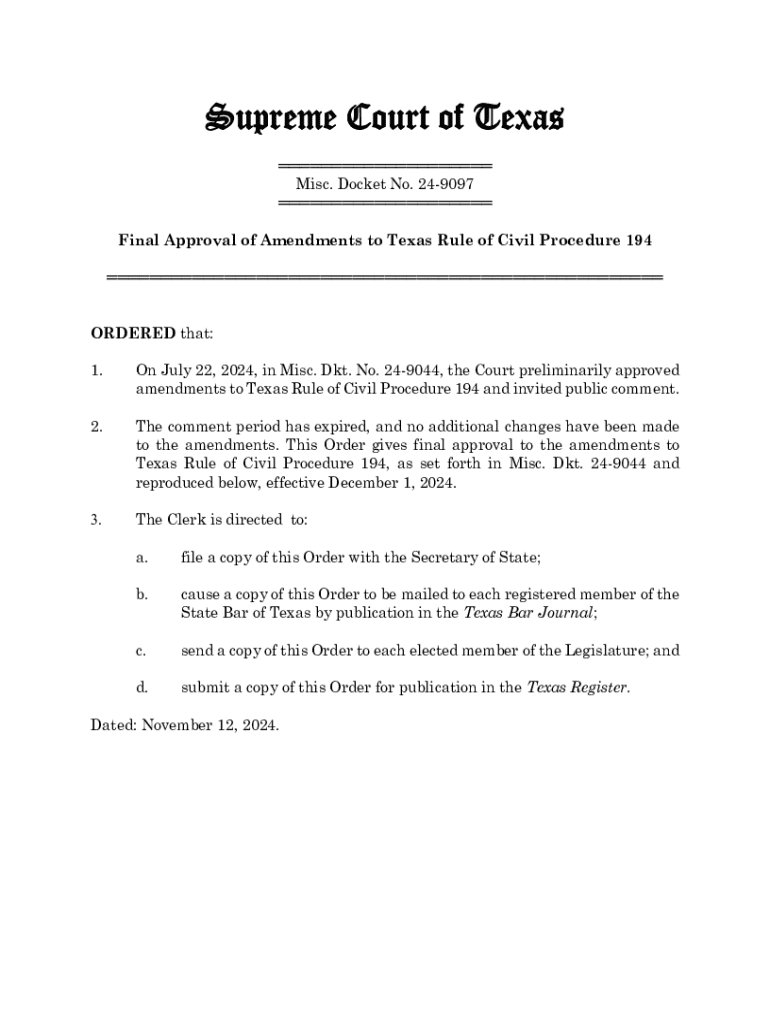 Supreme Court of Texas

Misc. Docket No. 24-9097

Final Approval of Amendments to Texas Rule of Civil Procedure 194

ORDERED that:

1. On July 22, 2024, in Misc. Dkt. No. 24-9044, the Court preliminarily approved amendments to Texas Rule of Civil Procedure 194 and invited public comment.

2. The comment period has expired, and no additional changes have been made to the amendments. This Order gives final approval to the amendments to Texas Rule of Civil Procedure 194, as set forth in Misc. Dkt. 24-9044 and reproduced below, effective December 1, 2024.

3. The Clerk is directed to:

a. file a copy of this Order with the Secretary of State;

b. cause a copy of this Order to be mailed to each registered member of the State Bar of Texas by publication in the Texas Bar Journal;

c. send a copy of this Order to each elected member of the Legislature; and

d. submit a copy of this Order for publication in the Texas Register.

Dated: November 12, 2024.